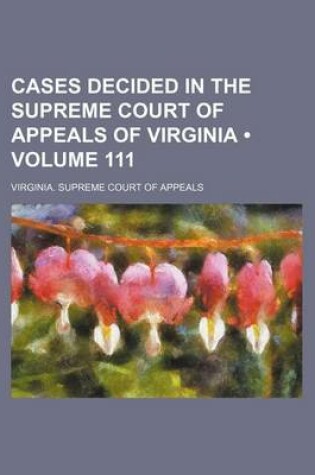 CASES DECIDED IN THE SUPREME COURT OF APPEALS OF VIRGINIA • VOLUME 111

VIRGINIA. SUPREME COURT OF APPEALS